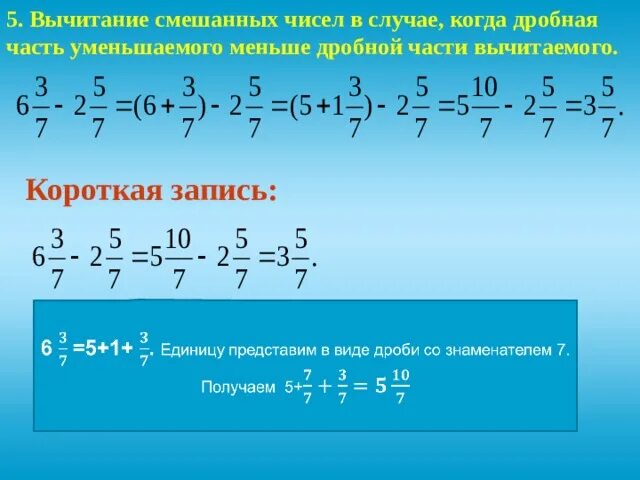 5. Вычитание смешанных чисел в случае, когда дробная часть уменьшаемого меньше дробной части вычитаемого.

$6\frac{3}{7} - 2\frac{5}{7} = (6 + \frac{3}{7}) - 2\frac{5}{7} = (5 + 1\frac{3}{7}) - 2\frac{5}{7} = 5\frac{10}{7} - 2\frac{5}{7} = 3\frac{5}{7}.$

Короткая запись:

$6\frac{3}{7} - 2\frac{5}{7} = 5\frac{10}{7} - 2\frac{5}{7} = 3\frac{5}{7}.$

$6\frac{3}{7} = 5 + 1 + \frac{3}{7}.$ Единицу представим в виде дроби со знаменателем 7.

Получаем $5 + \frac{7}{7} + \frac{3}{7} = 5\frac{10}{7}$